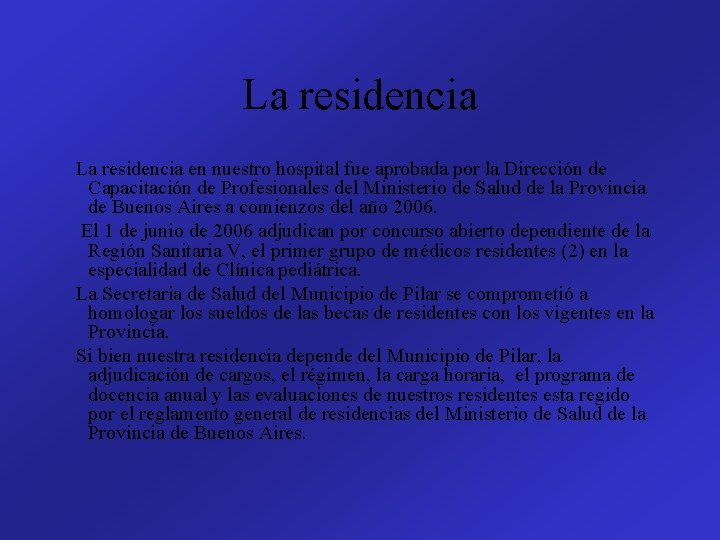 La residencia

La residencia en nuestro hospital fue aprobada por la Dirección de Capacitación de Profesionales del Ministerio de Salud de la Provincia de Buenos Aires a comienzos del año 2006.

El 1 de junio de 2006 adjudican por concurso abierto dependiente de la Región Sanitaria V, el primer grupo de médicos residentes (2) en la especialidad de Clínica pediátrica.

La Secretaria de Salud del Municipio de Pilar se comprometió a homologar los sueldos de las becas de residentes con los vigentes en la Provincia.

Si bien nuestra residencia depende del Municipio de Pilar, la adjudicación de cargos, el régimen, la carga horaria, el programa de docencia anual y las evaluaciones de nuestros residentes esta regido por el reglamento general de residencias del Ministerio de Salud de la Provincia de Buenos Aires.